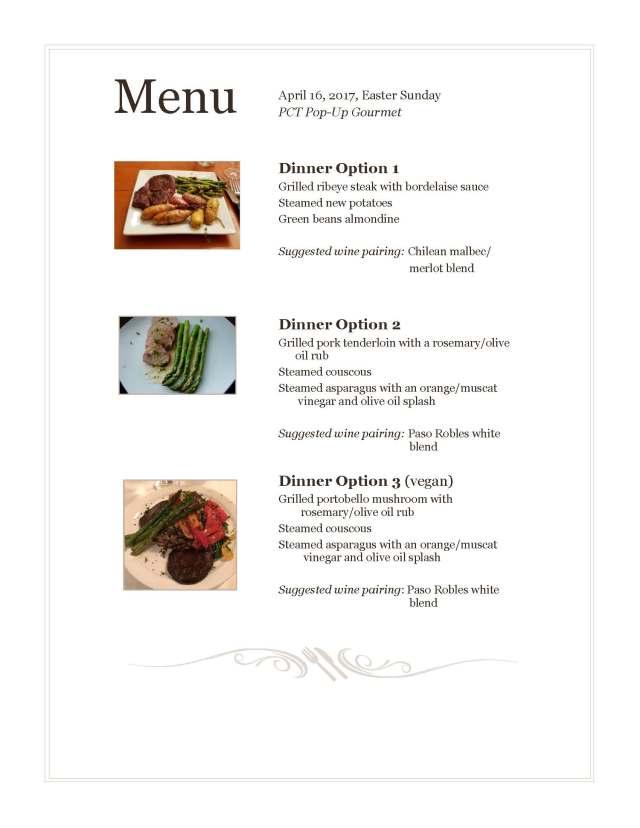 Menu

April 16, 2017, Easter Sunday
PCT Pop-Up Gourmet

Dinner Option 1
Grilled ribeye steak with bordelaise sauce
Steamed new potatoes
Green beans almondine

Suggested wine pairing: Chilean malbec/ merlot blend

Dinner Option 2
Grilled pork tenderloin with a rosemary/olive oil rub
Steamed couscous
Steamed asparagus with an orange/muscat vinegar and olive oil splash

Suggested wine pairing: Paso Robles white blend

Dinner Option 3 (vegan)
Grilled portobello mushroom with rosemary/olive oil rub
Steamed couscous
Steamed asparagus with an orange/muscat vinegar and olive oil splash

Suggested wine pairing: Paso Robles white blend